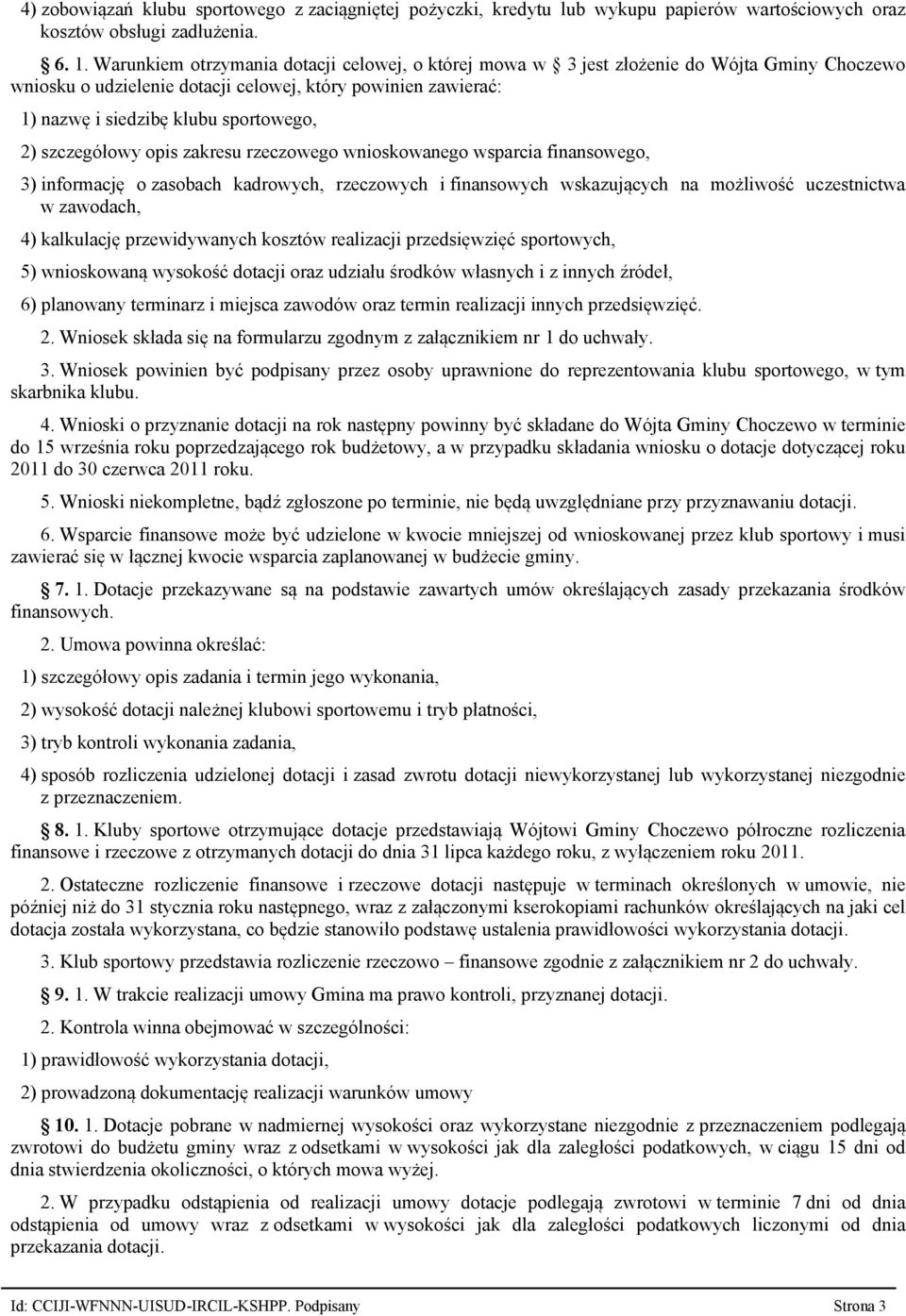 4) zobowiązań klubu sportowego z zaciągniętej pożyczki, kredytu lub wykupu papierów wartościowych oraz kosztów obsługi zadłużenia.

§ 6. 1. Warunkiem otrzymania dotacji celowej, o której mowa w § 3 jest złożenie do Wójta Gminy Choczewo wniosku o udzielenie dotacji celowej, który powinien zawierać:

1) nazwę i siedzibę klubu sportowego,

2) szczegółowy opis zakresu rzeczowego wnioskowanego wsparcia finansowego,

3) informację o zasobach kadrowych, rzeczowych i finansowych wskazujących na możliwość uczestnictwa w zawodach,

4) kalkulację przewidywanych kosztów realizacji przedsięwzięć sportowych,

5) wnioskowaną wysokość dotacji oraz udziału środków własnych i z innych źródeł,

6) planowany terminarz i miejsca zawodów oraz termin realizacji innych przedsięwzięć.

2. Wniosek składa się na formularzu zgodnym z załącznikiem nr 1 do uchwały.

3. Wniosek powinien być podpisany przez osoby uprawnione do reprezentowania klubu sportowego, w tym skarbnika klubu.

4. Wnioski o przyznanie dotacji na rok następny powinny być składane do Wójta Gminy Choczewo w terminie do 15 września roku poprzedzającego rok budżetowy, a w przypadku składania wniosku o dotacje dotyczącej roku 2011 do 30 czerwca 2011 roku.

5. Wnioski niekompletne, bądź zgłoszone po terminie, nie będą uwzględniane przy przyznawaniu dotacji.

6. Wsparcie finansowe może być udzielone w kwocie mniejszej od wnioskowanej przez klub sportowy i musi zawierać się w łącznej kwocie wsparcia zaplanowanej w budżecie gminy.

§ 7. 1. Dotacje przekazywane są na podstawie zawartych umów określających zasady przekazania środków finansowych.

2. Umowa powinna określać:

1) szczegółowy opis zadania i termin jego wykonania,

2) wysokość dotacji należnej klubowi sportowemu i tryb płatności,

3) tryb kontroli wykonania zadania,

4) sposób rozliczenia udzielonej dotacji i zasad zwrotu dotacji niewykorzystanej lub wykorzystanej niezgodnie z przeznaczeniem.

§ 8. 1. Kluby sportowe otrzymujące dotacje przedstawiają Wójtowi Gminy Choczewo półroczne rozliczenia finansowe i rzeczowe z otrzymanych dotacji do dnia 31 lipca każdego roku, z wyłączeniem roku 2011.

2. Ostateczne rozliczenie finansowe i rzeczowe dotacji następuje w terminach określonych w umowie, nie później niż do 31 stycznia roku następnego, wraz z załączonymi kserokopiami rachunków określających na jaki cel dotacja została wykorzystana, co będzie stanowiło podstawę ustalenia prawidłowości wykorzystania dotacji.

3. Klub sportowy przedstawia rozliczenie rzeczowo – finansowe zgodnie z załącznikiem nr 2 do uchwały.

§ 9. 1. W trakcie realizacji umowy Gmina ma prawo kontroli, przyznanej dotacji.

2. Kontrola winna obejmować w szczególności:

1) prawidłowość wykorzystania dotacji,

2) prowadzoną dokumentację realizacji warunków umowy

§ 10. 1. Dotacje pobrane w nadmiernej wysokości oraz wykorzystane niezgodnie z przeznaczeniem podlegają zwrotowi do budżetu gminy wraz z odsetkami w wysokości jak dla zaległości podatkowych, w ciągu 15 dni od dnia stwierdzenia okoliczności, o których mowa wyżej.

2. W przypadku odstąpienia od realizacji umowy dotacje podlegają zwrotowi w terminie 7 dni od dnia odstąpienia od umowy wraz z odsetkami w wysokości jak dla zaległości podatkowych liczonymi od dnia przekazania dotacji.

Id: CCIJI-WFNNN-UISUD-IRCIL-KSHPP. Podpisany Strona 3